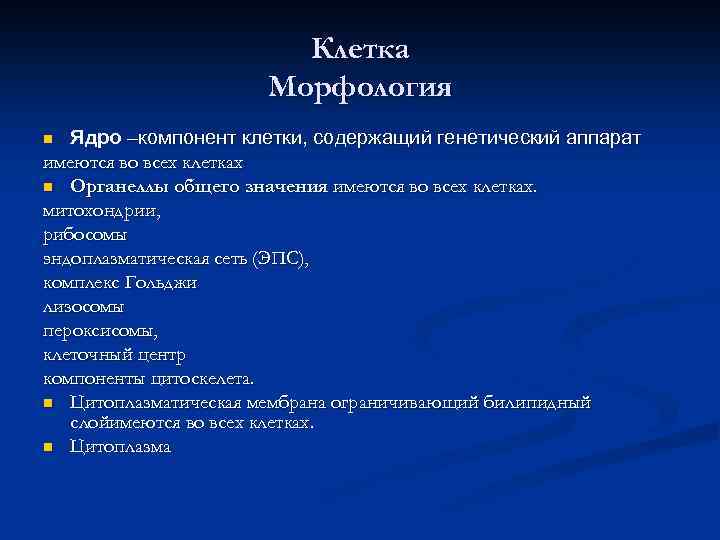 Клетка
Морфология

Ядро –компонент клетки, содержащий генетический аппарат имеются во всех клетках

Органеллы общего значения имеются во всех клетках.
митохондрии,
рибосомы
эндоплазматическая сеть (ЭПС),
комплекс Гольджи
лизосомы
пероксисомы,
клеточный центр
компоненты цитоскелета.

Цитоплазматическая мембрана ограничивающий билипидный слойимеются во всех клетках.

Цитоплазма